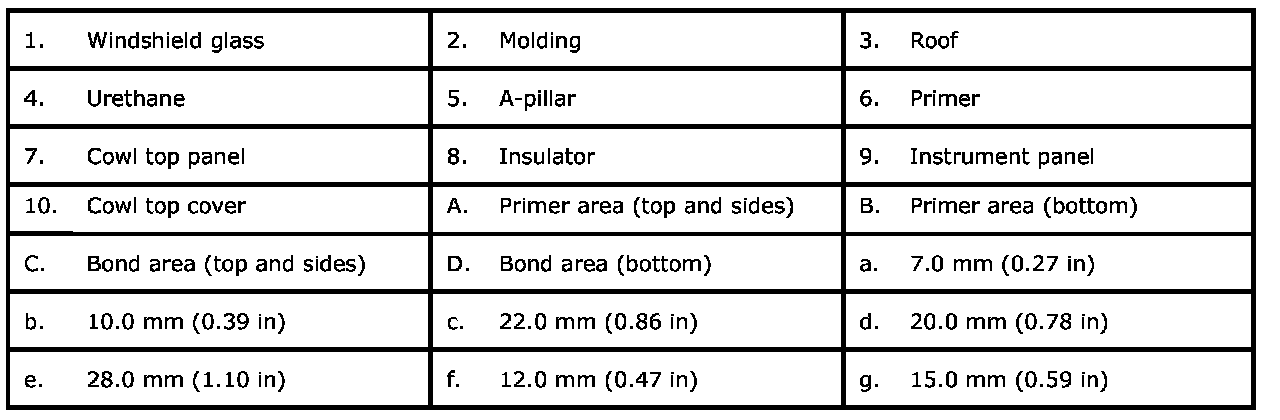 | 1. Windshield glass | 2. Molding | 3. Roof |
|---|---|---|
| 4. Urethane | 5. A-pillar | 6. Primer |
| 7. Cowl top panel | 8. Insulator | 9. Instrument panel |
| 10. Cowl top cover | A. Primer area (top and sides) | B. Primer area (bottom) |
| C. Bond area (top and sides) | D. Bond area (bottom) | a. 7.0 mm (0.27 in) |
| b. 10.0 mm (0.39 in) | c. 22.0 mm (0.86 in) | d. 20.0 mm (0.78 in) |
| e. 28.0 mm (1.10 in) | f. 12.0 mm (0.47 in) | g. 15.0 mm (0.59 in) |